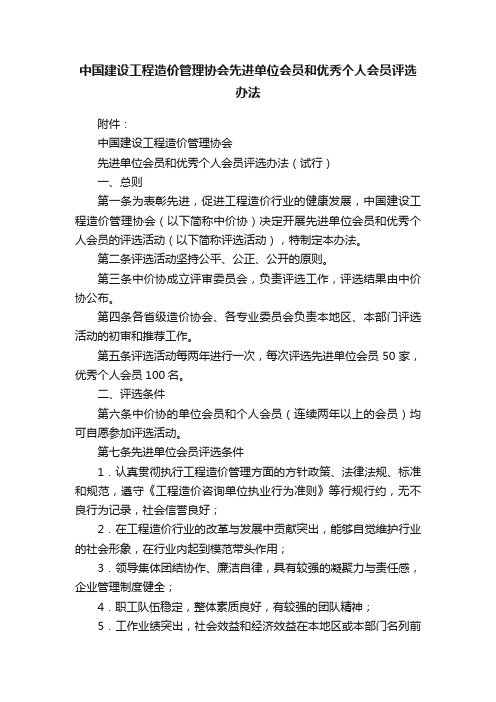 中国建设工程造价管理协会先进单位会员和优秀个人会员评选办法

附件：

中国建设工程造价管理协会

先进单位会员和优秀个人会员评选办法（试行）

一、总则

第一条为表彰先进，促进工程造价行业的健康发展，中国建设工程造价管理协会（以下简称中价协）决定开展先进单位会员和优秀个人会员的评选活动（以下简称评选活动），特制定本办法。

第二条评选活动坚持公平、公正、公开的原则。

第三条中价协成立评审委员会，负责评选工作，评选结果由中价协公布。

第四条各省级造价协会、各专业委员会负责本地区、本部门评选活动的初审和推荐工作。

第五条评选活动每两年进行一次，每次评选先进单位会员 50 家，优秀个人会员 100 名。

二、评选条件

第六条中价协的单位会员和个人会员（连续两年以上的会员）均可自愿参加评选活动。

第七条先进单位会员评选条件

1．认真贯彻执行工程造价管理方面的方针政策、法律法规、标准和规范，遵守《工程造价咨询单位执业行为准则》等行规行约，无不良行为记录，社会信誉良好；

2．在工程造价行业的改革与发展中贡献突出，能够自觉维护行业的社会形象，在行业内起到模范带头作用；

3．领导集体团结协作、廉洁自律，具有较强的凝聚力与责任感，企业管理制度健全；

4．职工队伍稳定，整体素质良好，有较强的团队精神；

5．工作业绩突出，社会效益和经济效益在本地区或本部门名列前